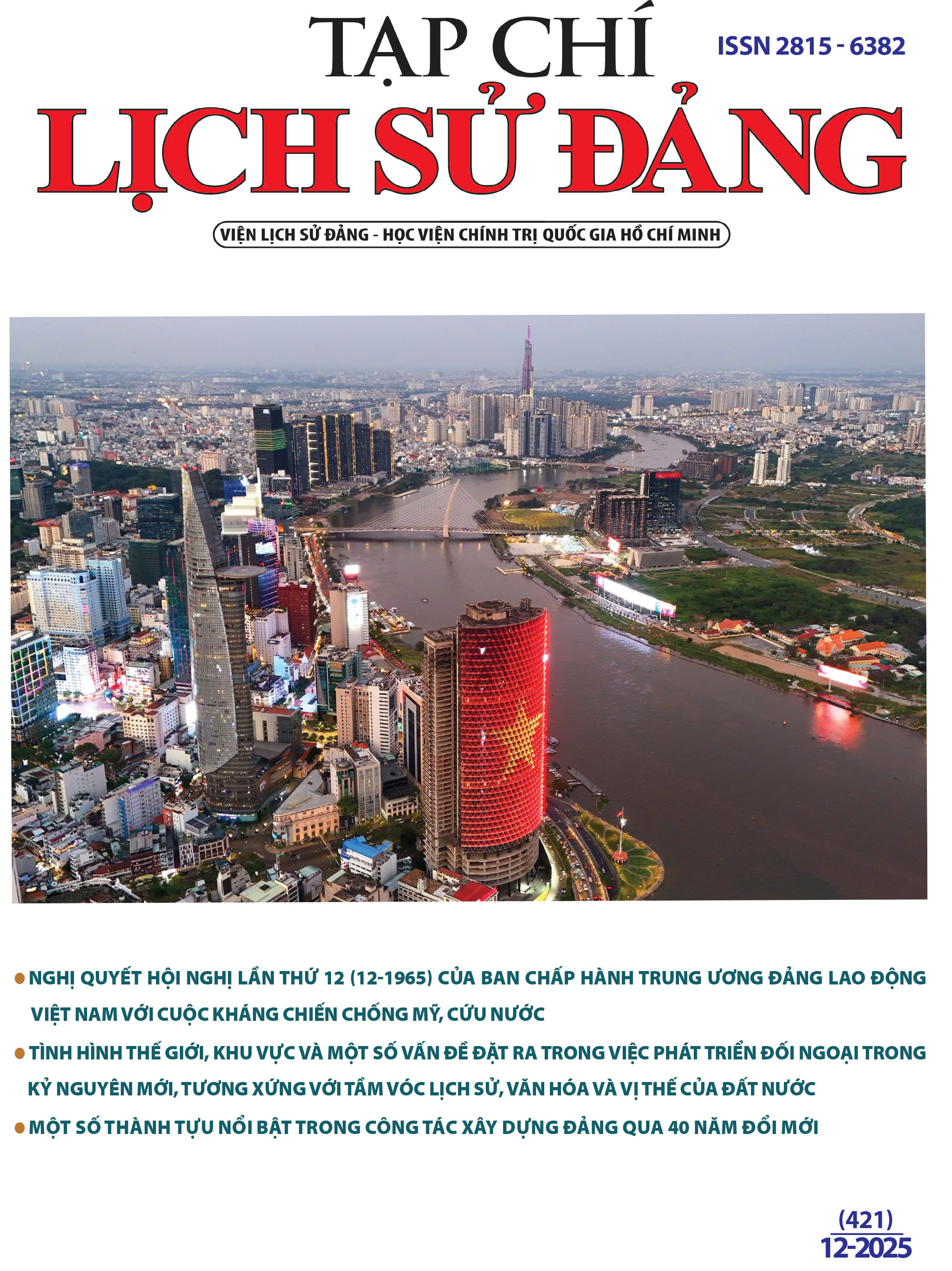 TẠP CHÍ

ISSN 2815 - 6382

LỊCH SỬ ĐẢNG

VIỆN LỊCH SỬ ĐẢNG - HỌC VIỆN CHÍNH TRỊ QUỐC GIA HỒ CHÍ MINH

• NGHỊ QUYẾT HỘI NGHỊ LẦN THỨ 12 (12-1965) CỦA BAN CHẤP HÀNH TRUNG ƯƠNG ĐẢNG LAO ĐỘNG VIỆT NAM VỚI CUỘC KHÁNG CHIẾN CHỐNG MỸ, CỨU NƯỚC

• TÌNH HÌNH THẾ GIỚI, KHU VỰC VÀ MỘT SỐ VẤN ĐỀ ĐẶT RA TRONG VIỆC PHÁT TRIỂN ĐỐI NGOẠI TRONG KỶ NGUYÊN MỚI, TƯƠNG XỨNG VỚI TẦM VÓC LỊCH SỬ, VĂN HÓA VÀ VỊ THẾ CỦA ĐẤT NƯỚC

• MỘT SỐ THÀNH TỰU NỔI BẬT TRONG CÔNG TÁC XÂY DỰNG ĐẢNG QUA 40 NĂM ĐỔI MỚI

(421)
12-2025